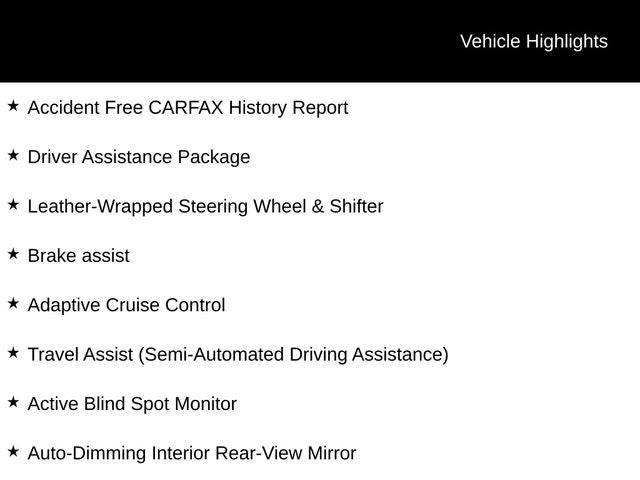 Vehicle Highlights

★ Accident Free CARFAX History Report

★ Driver Assistance Package

★ Leather-Wrapped Steering Wheel & Shifter

★ Brake assist

★ Adaptive Cruise Control

★ Travel Assist (Semi-Automated Driving Assistance)

★ Active Blind Spot Monitor

★ Auto-Dimming Interior Rear-View Mirror